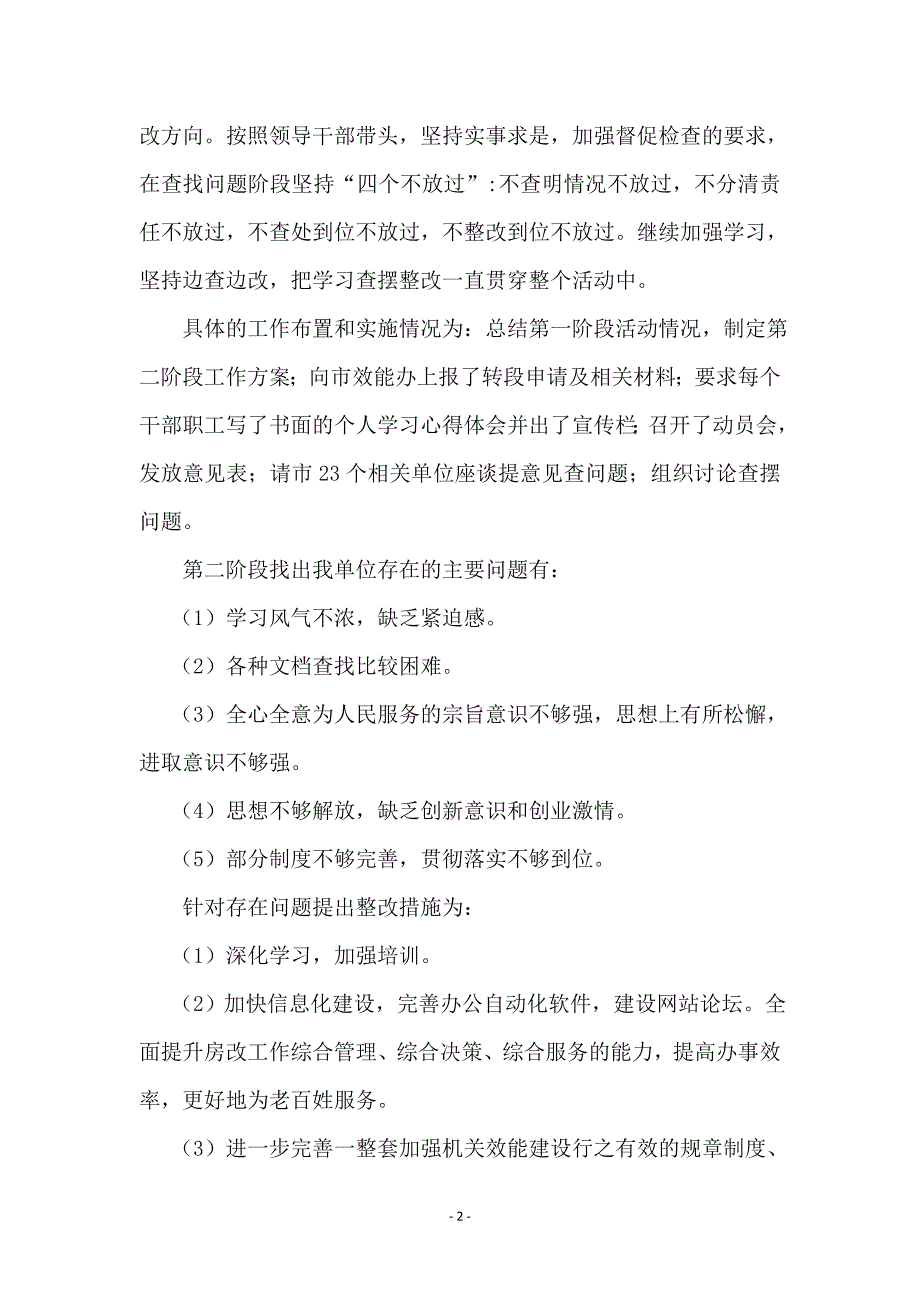 改方向。按照领导干部带头，坚持实事求是，加强督促检查的要求，在查找问题阶段坚持“四个不放过”:不查明情况不放过，不分清责任不放过，不查处到位不放过，不整改到位不放过。继续加强学习，坚持边查边改，把学习查摆整改一直贯穿整个活动中。

具体的工作布置和实施情况为：总结第一阶段活动情况，制定第二阶段工作方案；向市效能办上报了转段申请及相关材料；要求每个干部职工写了书面的个人学习心得体会并出了宣传栏；召开了动员会，发放意见表；请市 23 个相关单位座谈提意见查问题；组织讨论查摆问题。

第二阶段找出我单位存在的主要问题有：

（1）学习风气不浓，缺乏紧迫感。

（2）各种文档查找比较困难。

（3）全心全意为人民服务的宗旨意识不够强，思想上有所松懈，进取意识不够强。

（4）思想不够解放，缺乏创新意识和创业激情。

（5）部分制度不够完善，贯彻落实不够到位。

针对存在问题提出整改措施为：

（1）深化学习，加强培训。

（2）加快信息化建设，完善办公自动化软件，建设网站论坛。全面提升房改工作综合管理、综合决策、综合服务的能力，提高办事效率，更好地为老百姓服务。

（3）进一步完善一整套加强机关效能建设行之有效的规章制度、

- 2 -